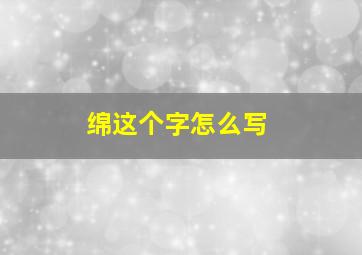 绵这个字怎么写